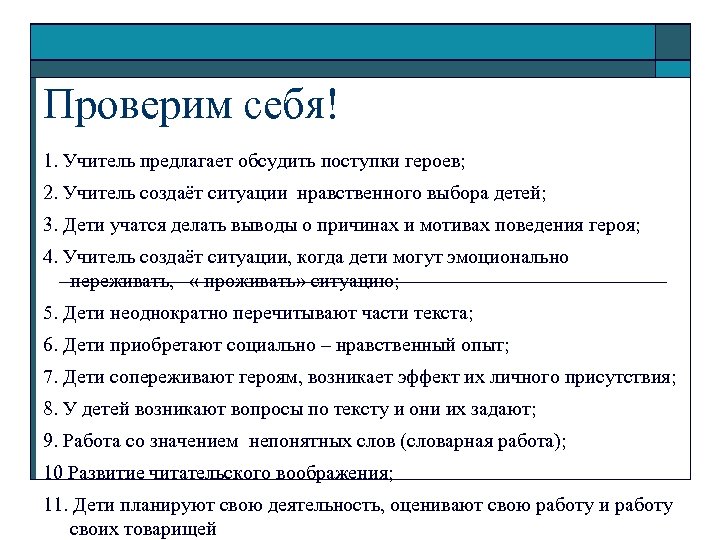 Проверим себя!

1. Учитель предлагает обсудить поступки героев;

2. Учитель создаёт ситуации нравственного выбора детей;

3. Дети учатся делать выводы о причинах и мотивах поведения героя;

4. Учитель создаёт ситуации, когда дети могут эмоционально переживать, « проживать» ситуацию;

5. Дети неоднократно перечитывают части текста;

6. Дети приобретают социально – нравственный опыт;

7. Дети сопереживают героям, возникает эффект их личного присутствия;

8. У детей возникают вопросы по тексту и они их задают;

9. Работа со значением непонятных слов (словарная работа);

10 Развитие читательского воображения;

11. Дети планируют свою деятельность, оценивают свою работу и работу своих товарищей